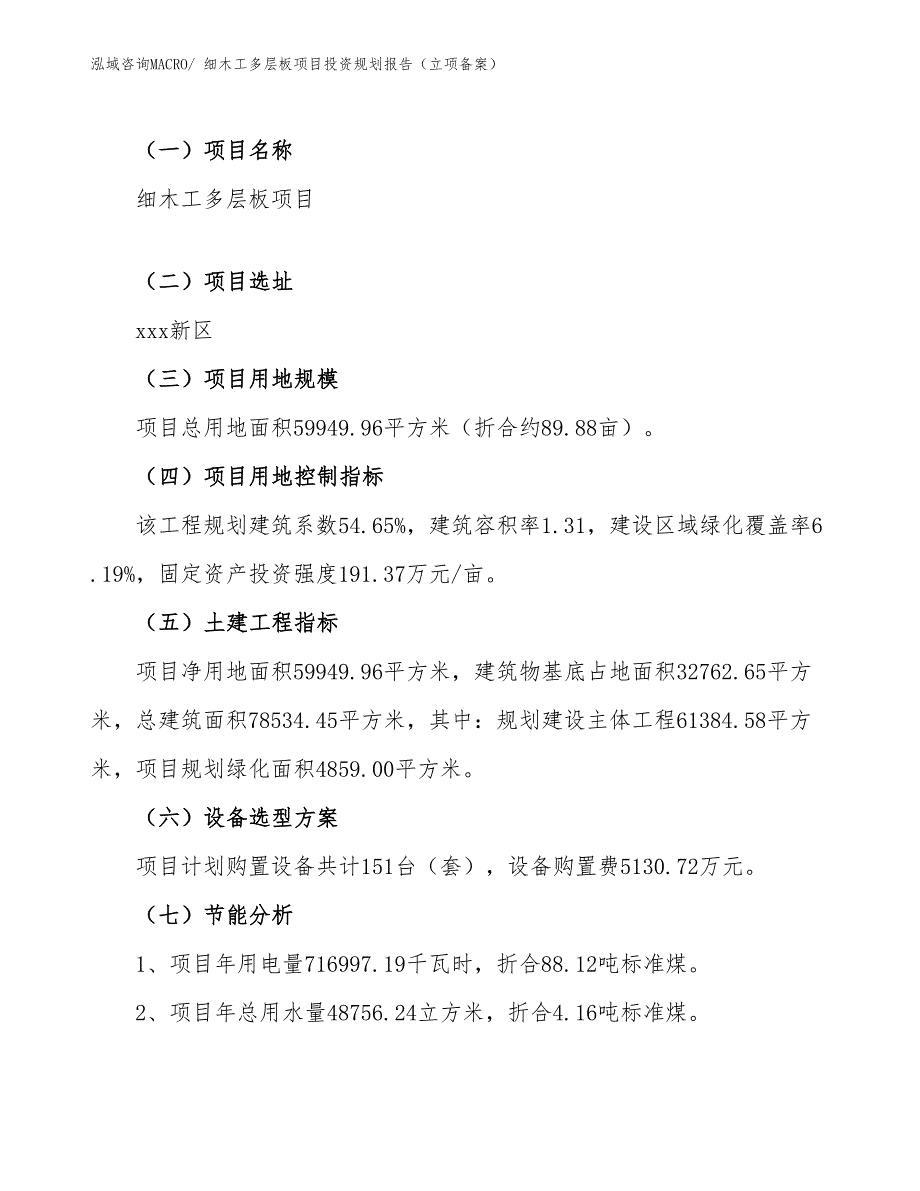 泓域咨询MACRO/ 细木工多层板项目投资规划报告（立项备案）

（一）项目名称

细木工多层板项目

（二）项目选址

xxx新区

（三）项目用地规模

项目总用地面积59949.96平方米（折合约89.88亩）。

（四）项目用地控制指标

该工程规划建筑系数54.65%，建筑容积率1.31，建设区域绿化覆盖率6.19%，固定资产投资强度191.37万元/亩。

（五）土建工程指标

项目净用地面积59949.96平方米，建筑物基底占地面积32762.65平方米，总建筑面积78534.45平方米，其中：规划建设主体工程61384.58平方米，项目规划绿化面积4859.00平方米。

（六）设备选型方案

项目计划购置设备共计151台（套），设备购置费5130.72万元。

（七）节能分析

1、项目年用电量716997.19千瓦时，折合88.12吨标准煤。

2、项目年总用水量48756.24立方米，折合4.16吨标准煤。